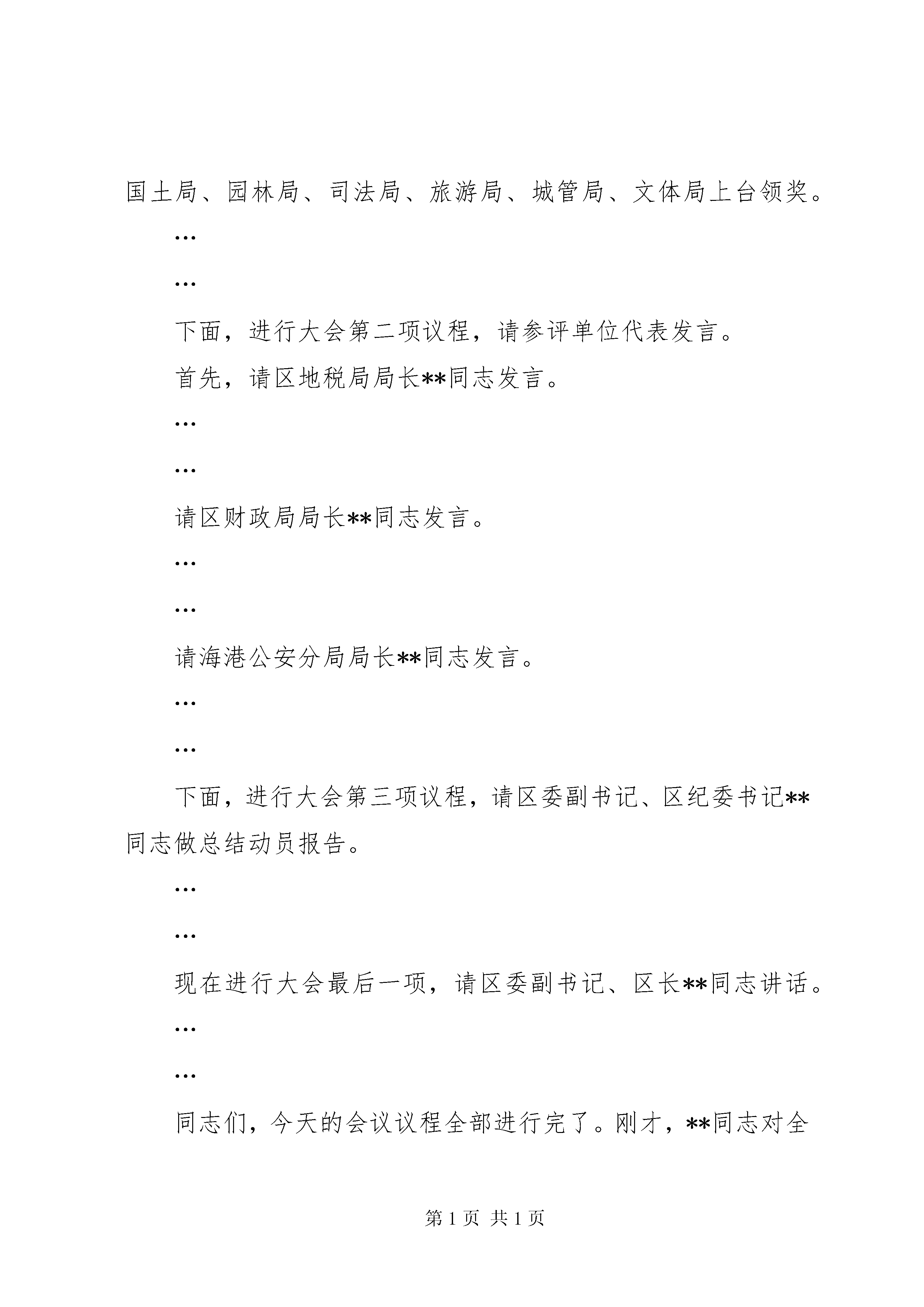 国土局、园林局、司法局、旅游局、城管局、文体局上台领奖。

…

…

下面，进行大会第二项议程，请参评单位代表发言。

首先，请区地税局局长**同志发言。

…

…

请区财政局局长**同志发言。

…

…

请海港公安分局局长**同志发言。

…

…

下面，进行大会第三项议程，请区委副书记、区纪委书记**同志做总结动员报告。

…

…

现在进行大会最后一项，请区委副书记、区长**同志讲话。

…

…

同志们，今天的会议议程全部进行完了。刚才，**同志对全

第 1 页 共 1 页